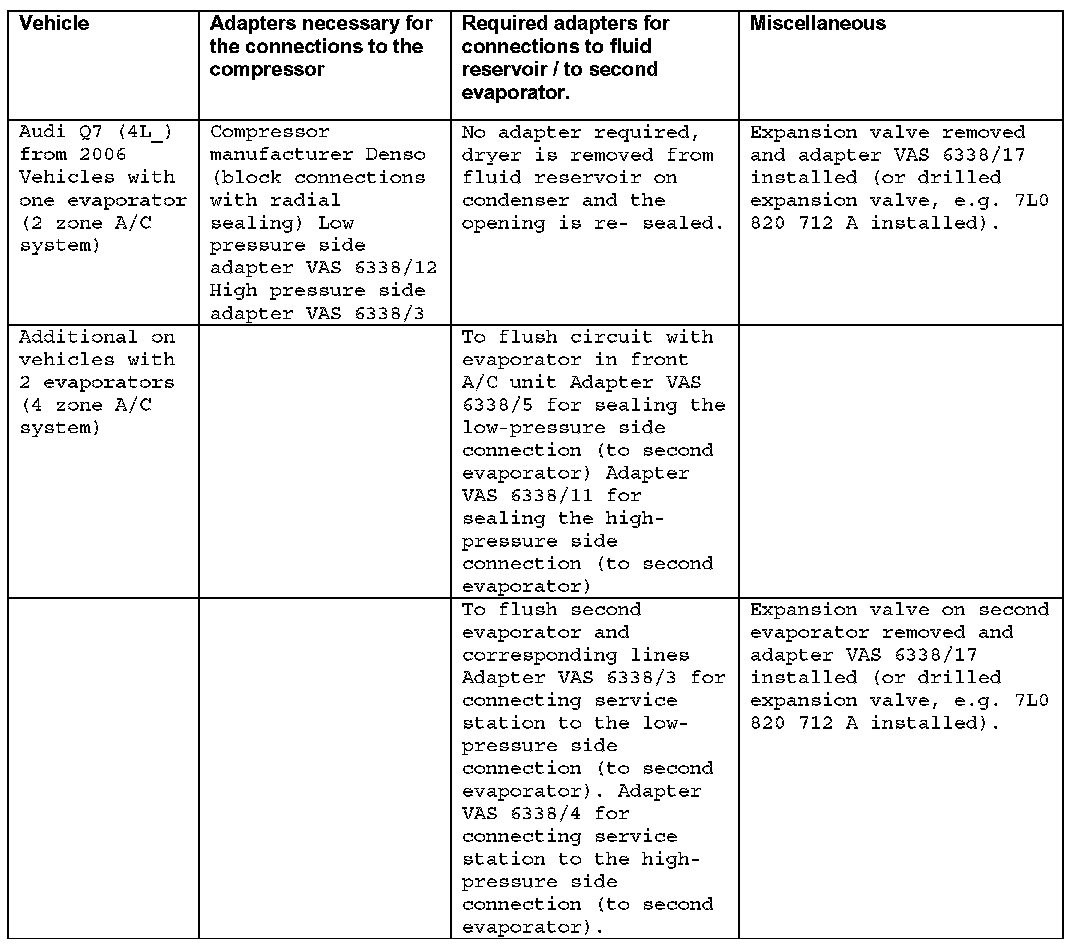 | Vehicle | Adapters necessary for the connections to the compressor | Required adapters for connections to fluid reservoir / to second evaporator. | Miscellaneous |
|---|---|---|---|
| Audi Q7 (4L_) from 2006 Vehicles with one evaporator (2 zone A/C system) | Compressor manufacturer Denso (block connections with radial sealing) Low pressure side adapter VAS 6338/12 High pressure side adapter VAS 6338/3 | No adapter required, dryer is removed from fluid reservoir on condenser and the opening is re- sealed. | Expansion valve removed and adapter VAS 6338/17 installed (or drilled expansion valve, e.g. 7L0 820 712 A installed). |
| Additional on vehicles with 2 evaporators (4 zone A/C system) | | To flush circuit with evaporator in front A/C unit Adapter VAS 6338/5 for sealing the low-pressure side connection (to second evaporator) Adapter VAS 6338/11 for sealing the high-pressure side connection (to second evaporator) | |
| | | To flush second evaporator and corresponding lines Adapter VAS 6338/3 for connecting service station to the low-pressure side connection (to second evaporator). Adapter VAS 6338/4 for connecting service station to the high-pressure side connection (to second evaporator). | Expansion valve on second evaporator removed and adapter VAS 6338/17 installed (or drilled expansion valve, e.g. 7L0 820 712 A installed). |